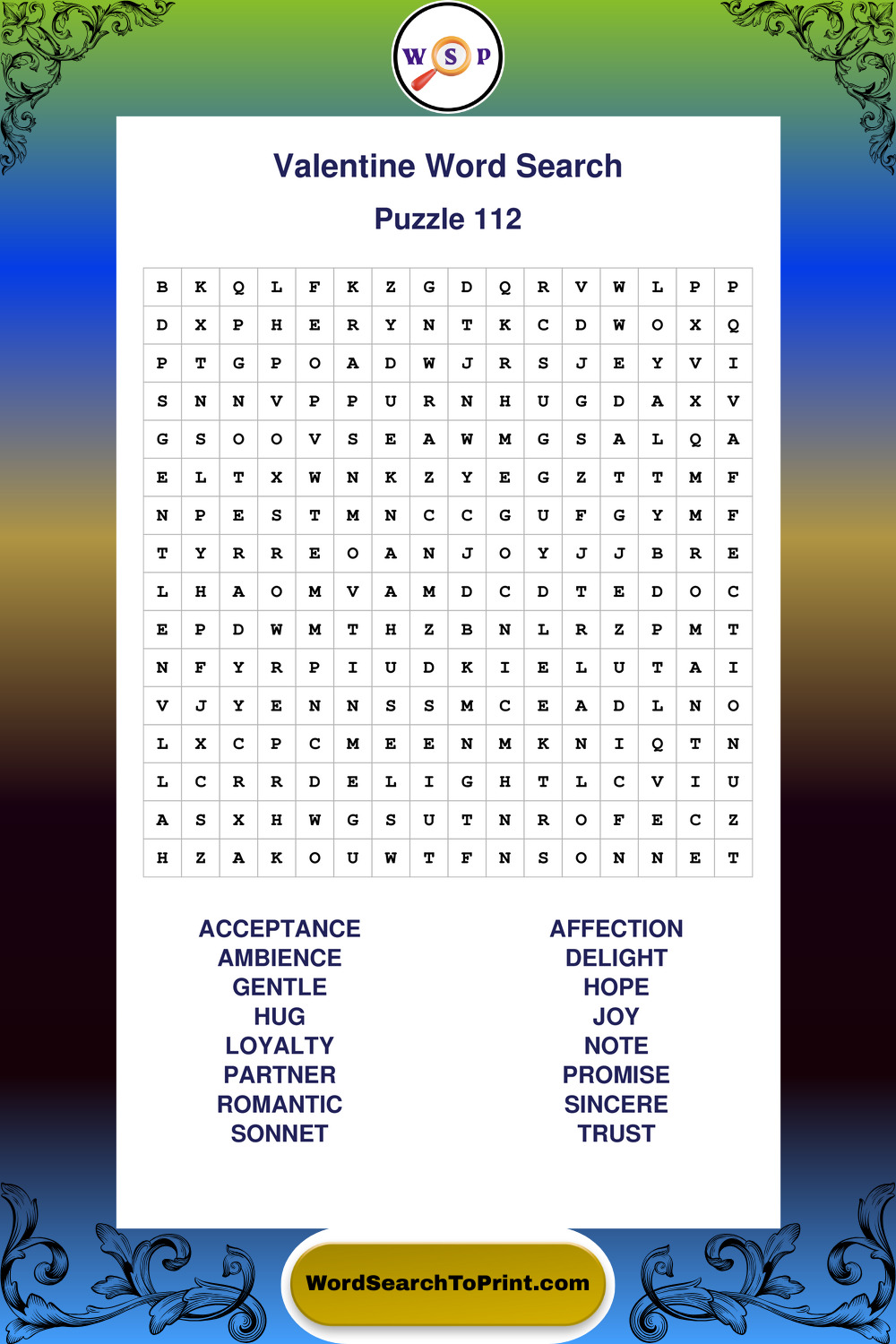 W S P

Valentine Word Search

Puzzle 112

| B | K | Q | L | F | K | Z | G | D | Q | R | V | W | L | P | P |
|---|---|---|---|---|---|---|---|---|---|---|---|---|---|---|---|
| D | X | P | H | E | R | Y | N | T | K | C | D | W | O | X | Q |
| P | T | G | P | O | A | D | W | J | R | S | J | E | Y | V | I |
| S | N | N | V | P | P | U | R | N | H | U | G | D | A | X | V |
| G | S | O | O | V | S | E | A | W | M | G | S | A | L | Q | A |
| E | L | T | X | W | N | K | Z | Y | E | G | Z | T | T | M | F |
| N | P | E | S | T | M | N | C | C | G | U | F | G | Y | M | F |
| T | Y | R | R | E | O | A | N | J | O | Y | J | J | B | R | E |
| L | H | A | O | M | V | A | M | D | C | D | T | E | D | O | C |
| E | P | D | W | M | T | H | Z | B | N | L | R | Z | P | M | T |
| N | F | Y | R | P | I | U | D | K | I | E | L | U | T | A | I |
| V | J | Y | E | N | N | S | S | M | C | E | A | D | L | N | O |
| L | X | C | P | C | M | E | E | N | M | K | N | I | Q | T | N |
| L | C | R | R | D | E | L | I | G | H | T | L | C | V | I | U |
| A | S | X | H | W | G | S | U | T | N | R | O | F | E | C | Z |
| H | Z | A | K | O | U | W | T | F | N | S | O | N | N | E | T |

ACCEPTANCE
AMBIENCE
GENTLE
HUG
LOYALTY
PARTNER
ROMANTIC
SONNET

AFFECTION
DELIGHT
HOPE
JOY
NOTE
PROMISE
SINCERE
TRUST

WordSearchToPrint.com